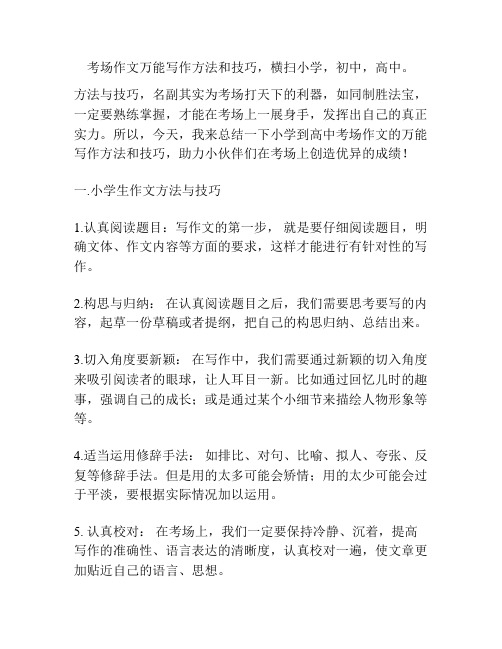 考场作文万能写作方法和技巧，横扫小学，初中，高中。

方法与技巧，名副其实为考场打天下的利器，如同制胜法宝，一定要熟练掌握，才能在考场上一展身手，发挥出自己的真正实力。所以，今天，我来总结一下小学到高中考场作文的万能写作方法和技巧，助力小伙伴们在考场上创造优异的成绩！

一.小学生作文方法与技巧

1.认真阅读题目：写作文的第一步，就是要仔细阅读题目，明确文体、作文内容等方面的要求，这样才能进行有针对性的写作。

2.构思与归纳：在认真阅读题目之后，我们需要思考要写的内容，起草一份草稿或者提纲，把自己的构思归纳、总结出来。

3.切入角度要新颖：在写作中，我们需要通过新颖的切入角度来吸引阅读者的眼球，让人耳目一新。比如通过回忆儿时的趣事，强调自己的成长；或是通过某个小细节来描绘人物形象等等。

4.适当运用修辞手法：如排比、对句、比喻、拟人、夸张、反复等修辞手法。但是用的太多可能会矫情；用的太少可能会过于平淡，要根据实际情况加以运用。

5. 认真校对：在考场上，我们一定要保持冷静、沉着，提高写作的准确性、语言表达的清晰度，认真校对一遍，使文章更加贴近自己的语言、思想。